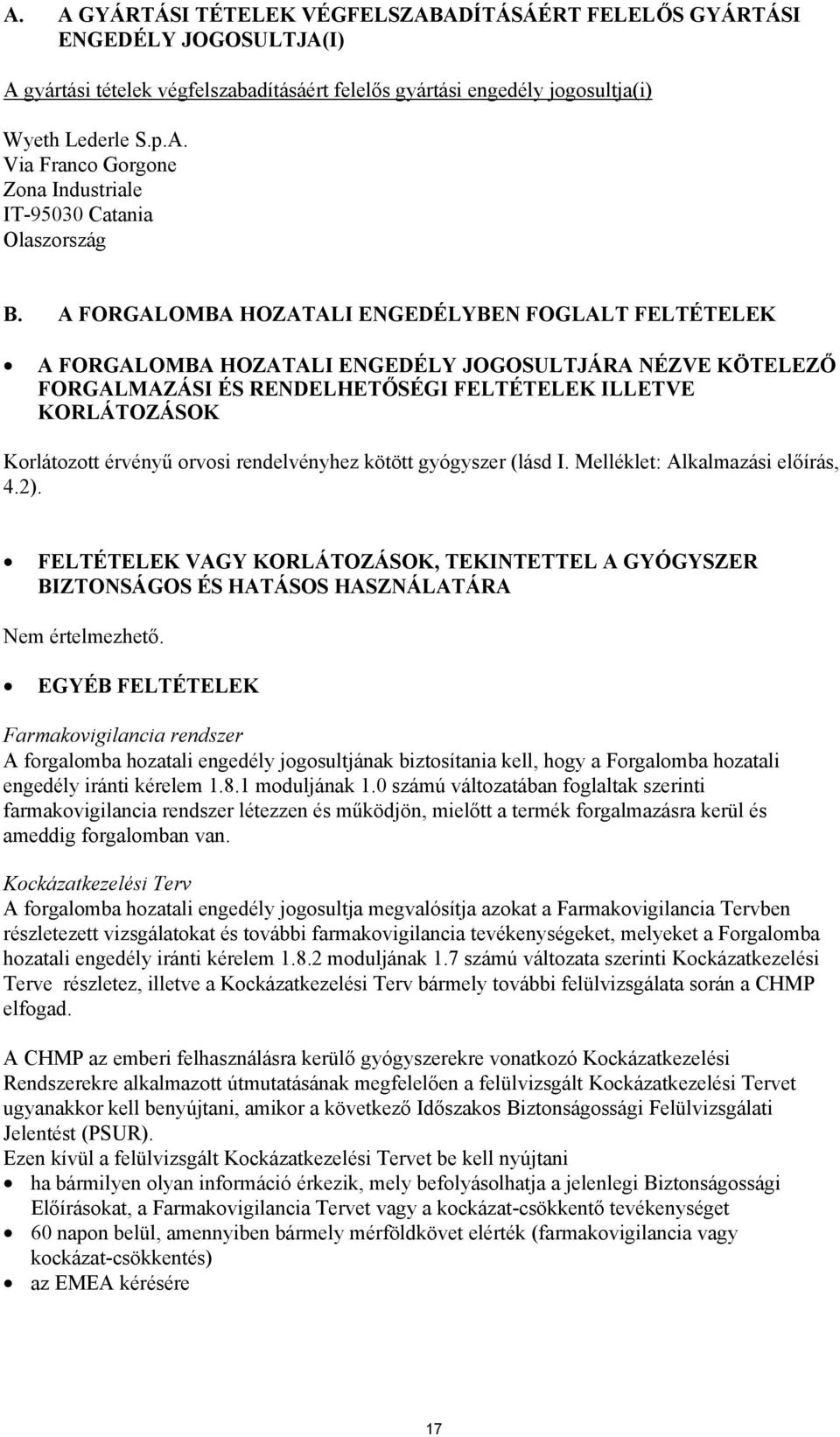 A. A GYÁRTÁSI TÉTELEK VÉGFELSZABADÍTÁSÁÉRT FELELŐS GYÁRTÁSI ENGEDÉLY JOGOSULTJA(I)

A gyártási tételek végfelszabadításáért felelős gyártási engedély jogosultja(i)

Wyeth Lederle S.p.A.
Via Franco Gorgone
Zona Industriale
IT-95030 Catania
Olaszország

B. A FORGALOMBA HOZATALI ENGEDÉLYBEN FOGLALT FELTÉTELEK

• A FORGALOMBA HOZATALI ENGEDÉLY JOGOSULTJÁRA NÉZVE KÖTELEZŐ FORGALMAZÁSI ÉS RENDELHETŐSÉGI FELTÉTELEK ILLETVE KORLÁTOZÁSOK

Korlátozott érvényű orvosi rendelvényhez kötött gyógyszer (lásd I. Melléklet: Alkalmazási előírás, 4.2).

• FELTÉTELEK VAGY KORLÁTOZÁSOK, TEKINTETTEL A GYÓGYSZER BIZTONSÁGOS ÉS HATÁSOS HASZNÁLATÁRA

Nem értelmezhető.

• EGYÉB FELTÉTELEK

Farmakovigilancia rendszer
A forgalomba hozatali engedély jogosultjának biztosítania kell, hogy a Forgalomba hozatali engedély iránti kérelem 1.8.1 moduljának 1.0 számú változatában foglaltak szerinti farmakovigilancia rendszer létezzen és működjön, mielőtt a termék forgalmazásra kerül és ameddig forgalomban van.

Kockázatkezelési Terv
A forgalomba hozatali engedély jogosultja megvalósítja azokat a Farmakovigilancia Tervben részletezett vizsgálatokat és további farmakovigilancia tevékenységeket, melyeket a Forgalomba hozatali engedély iránti kérelem 1.8.2 moduljának 1.7 számú változata szerinti Kockázatkezelési Terve részletez, illetve a Kockázatkezelési Terv bármely további felülvizsgálata során a CHMP elfogad.

A CHMP az emberi felhasználásra kerülő gyógyszerekre vonatkozó Kockázatkezelési Rendszerekre alkalmazott útmutatásának megfelelően a felülvizsgált Kockázatkezelési Tervet ugyanakkor kell benyújtani, amikor a következő Időszakos Biztonságossági Felülvizsgálati Jelentést (PSUR).
Ezen kívül a felülvizsgált Kockázatkezelési Tervet be kell nyújtani
• ha bármilyen olyan információ érkezik, mely befolyásolhatja a jelenlegi Biztonságossági Előírásokat, a Farmakovigilancia Tervet vagy a kockázat-csökkentő tevékenységet
• 60 napon belül, amennyiben bármely mérföldkövet elérték (farmakovigilancia vagy kockázat-csökkentés)
• az EMEA kérésére

17